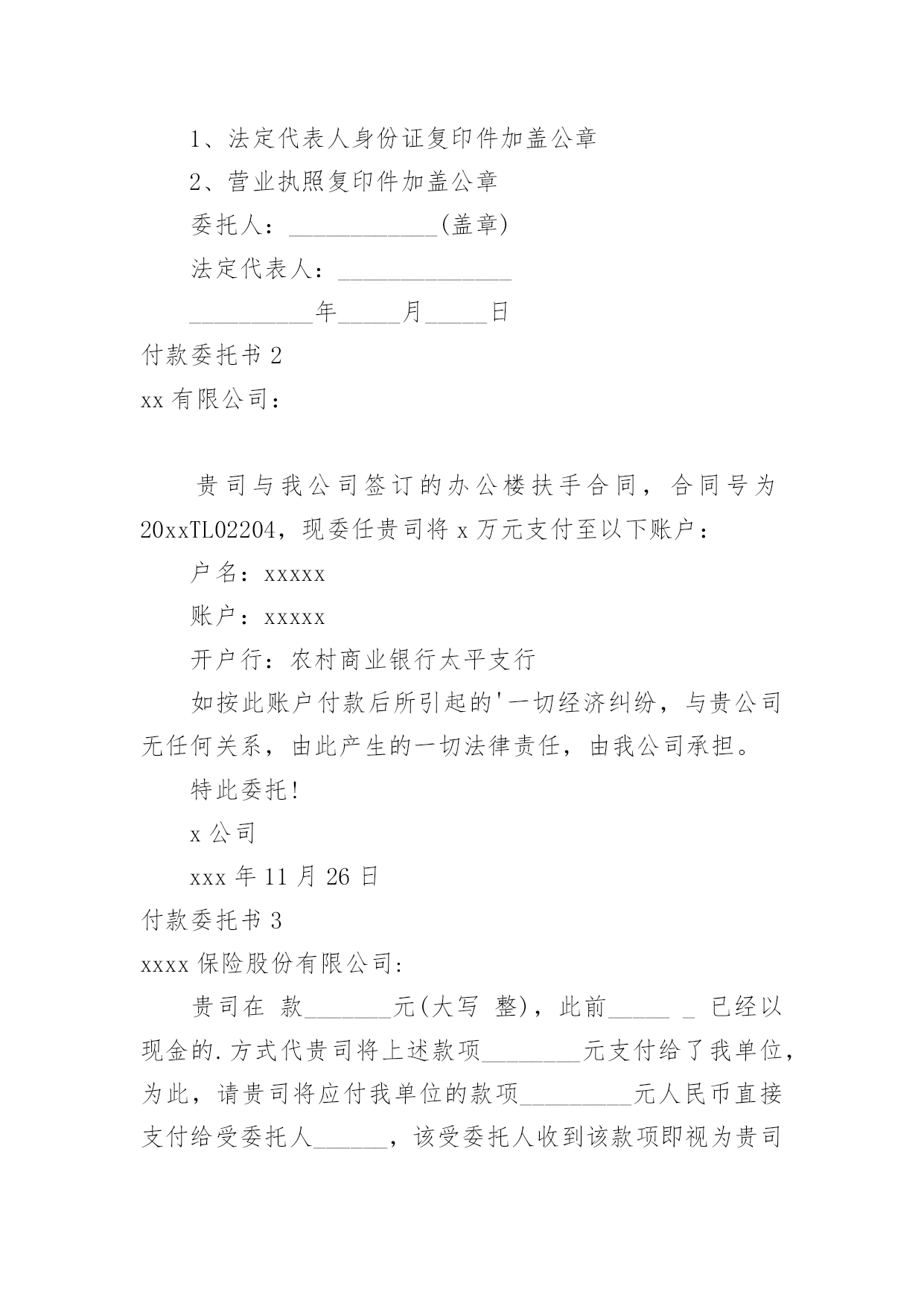 1、法定代表人身份证复印件加盖公章

2、营业执照复印件加盖公章

委托人：____________(盖章)

法定代表人：______________

__________年_____月_____日

付款委托书 2

xx 有限公司：

贵司与我公司签订的办公楼扶手合同，合同号为 20xxTL02204，现委任贵司将 x 万元支付至以下账户：

户名：xxxxx

账户：xxxxx

开户行：农村商业银行太平支行

如按此账户付款后所引起的'一切经济纠纷，与贵公司无任何关系，由此产生的一切法律责任，由我公司承担。

特此委托！

x 公司

xxx 年 11 月 26 日

付款委托书 3

xxxx 保险股份有限公司:

贵司在 款_______元(大写 整)，此前_____ _ 已经以现金的.方式代贵司将上述款项________元支付给了我单位，为此，请贵司将应付我单位的款项_________元人民币直接支付给受委托人______，该受委托人收到该款项即视为贵司